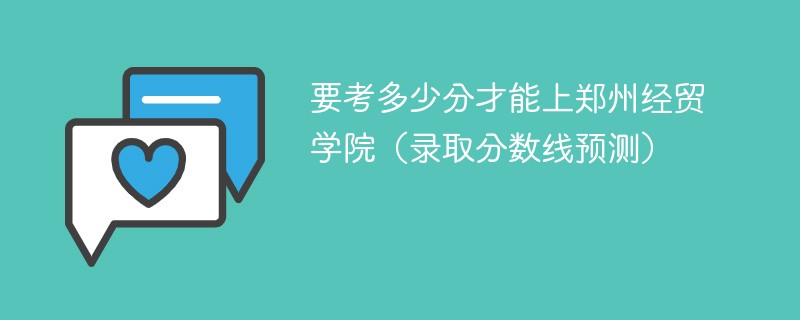 要考多少分才能上郑州经贸学院（录取分数线预测）